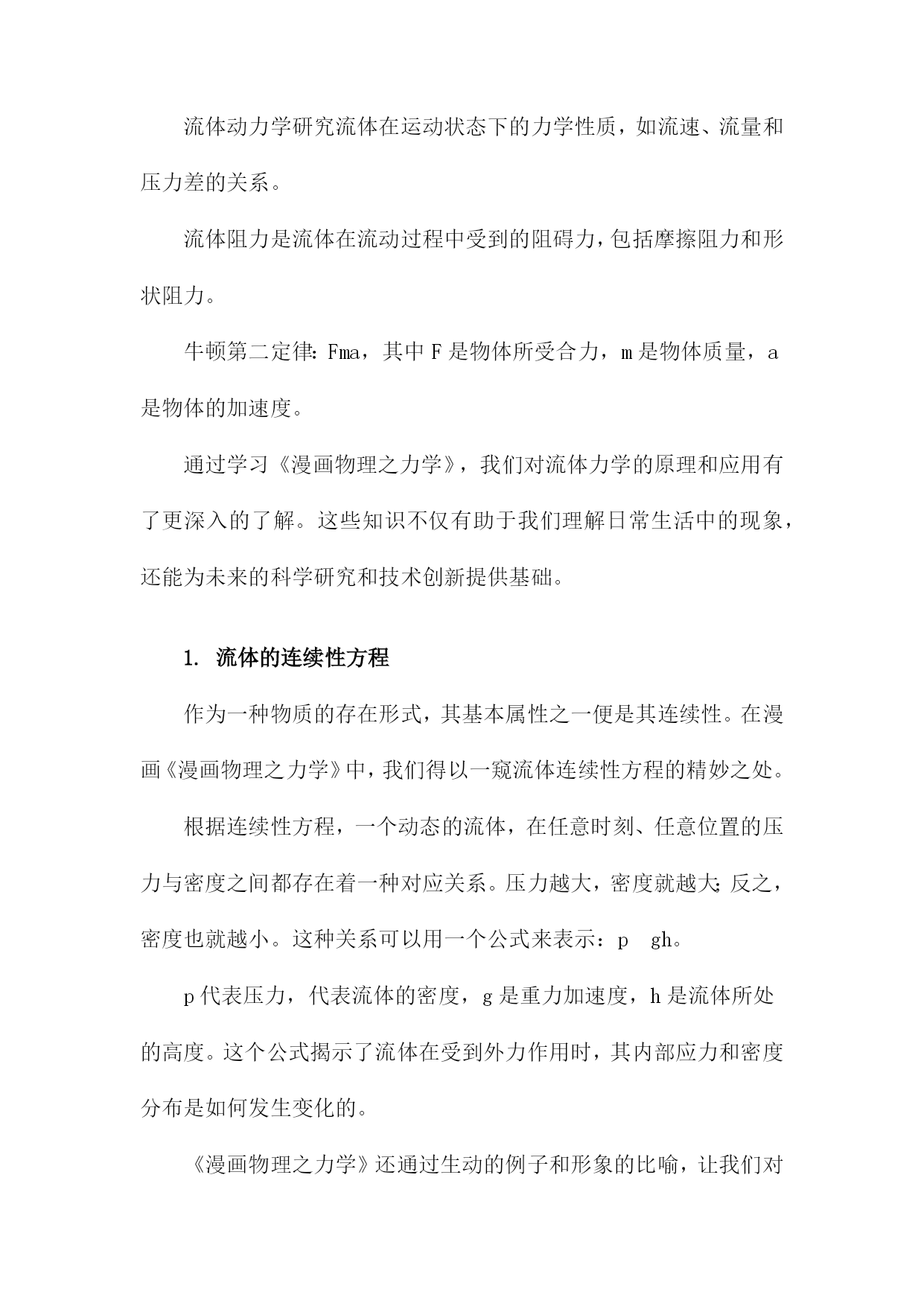 流体动力学研究流体在运动状态下的力学性质，如流速、流量和压力差的关系。

流体阻力是流体在流动过程中受到的阻碍力，包括摩擦阻力和形状阻力。

牛顿第二定律：Fma，其中 F 是物体所受合力，m 是物体质量，a 是物体的加速度。

通过学习《漫画物理之力学》，我们对流体力学的原理和应用有了更深入的了解。这些知识不仅有助于我们理解日常生活中的现象，还能为未来的科学研究和技术创新提供基础。

1. 流体的连续性方程

作为一种物质的存在形式，其基本属性之一便是其连续性。在漫画《漫画物理之力学》中，我们得以一窥流体连续性方程的精妙之处。

根据连续性方程，一个动态的流体，在任意时刻、任意位置的压力与密度之间都存在着一种对应关系。压力越大，密度就越大；反之，密度也就越小。这种关系可以用一个公式来表示：p gh。

p 代表压力，代表流体的密度，g 是重力加速度，h 是流体所处的高度。这个公式揭示了流体在受到外力作用时，其内部应力和密度分布是如何发生变化的。

《漫画物理之力学》还通过生动的例子和形象的比喻，让我们对